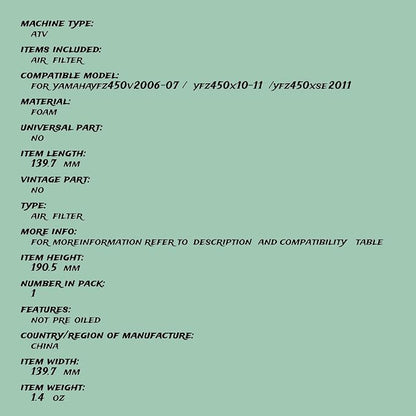 MACHINE TYPE:
ATV

ITEMS INCLUDED:
AIR FILTER

COMPATIBLE MODEL:
FOR YAMAHAYFZ450V2006-07 / YFZ450X10-11 /YFZ450XSE2011

MATERIAL:
FOAM

UNIVERSAL PART:
NO

ITEM LENGTH:
139.7 MM

VINTAGE PART:
NO

TYPE:
AIR FILTER

MORE INFO:
FOR MOREINFORMATION REFER TO DESCRIPTION AND COMPATIBILITY TABLE

ITEM HEIGHT:
190.5 MM

NUMBER IN PACK:
1

FEATURES:
NOT PRE OILED

COUNTRY/REGION OF MANUFACTURE:
CHINA

ITEM WIDTH:
139.7 MM

ITEM WEIGHT:
1.4 OZ